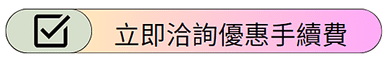 立即洽詢優惠手續費